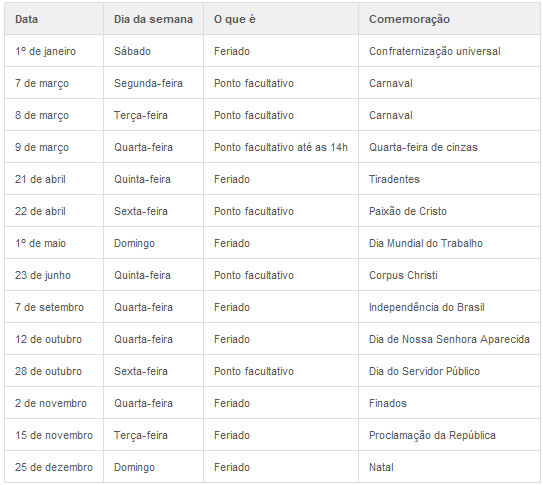 | Data | Dia da semana | O que é | Comemoração |
|---|---|---|---|
| 1º de janeiro | Sábado | Feriado | Confraternização universal |
| 7 de março | Segunda-feira | Ponto facultativo | Carnaval |
| 8 de março | Terça-feira | Ponto facultativo | Carnaval |
| 9 de março | Quarta-feira | Ponto facultativo até as 14h | Quarta-feira de cinzas |
| 21 de abril | Quinta-feira | Feriado | Tiradentes |
| 22 de abril | Sexta-feira | Ponto facultativo | Paixão de Cristo |
| 1º de maio | Domingo | Feriado | Dia Mundial do Trabalho |
| 23 de junho | Quinta-feira | Ponto facultativo | Corpus Christi |
| 7 de setembro | Quarta-feira | Feriado | Independência do Brasil |
| 12 de outubro | Quarta-feira | Feriado | Dia de Nossa Senhora Aparecida |
| 28 de outubro | Sexta-feira | Ponto facultativo | Dia do Servidor Público |
| 2 de novembro | Quarta-feira | Feriado | Finados |
| 15 de novembro | Terça-feira | Feriado | Proclamação da República |
| 25 de dezembro | Domingo | Feriado | Natal |